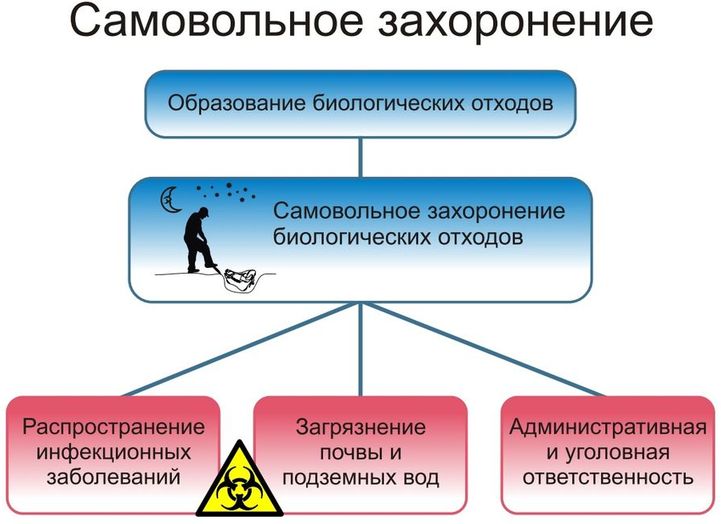 Самовольное захоронение

Образование биологических отходов

Самовольное захоронение биологических отходов

Распространение инфекционных заболеваний

Загрязнение почвы и подземных вод

Административная и уголовная ответственность